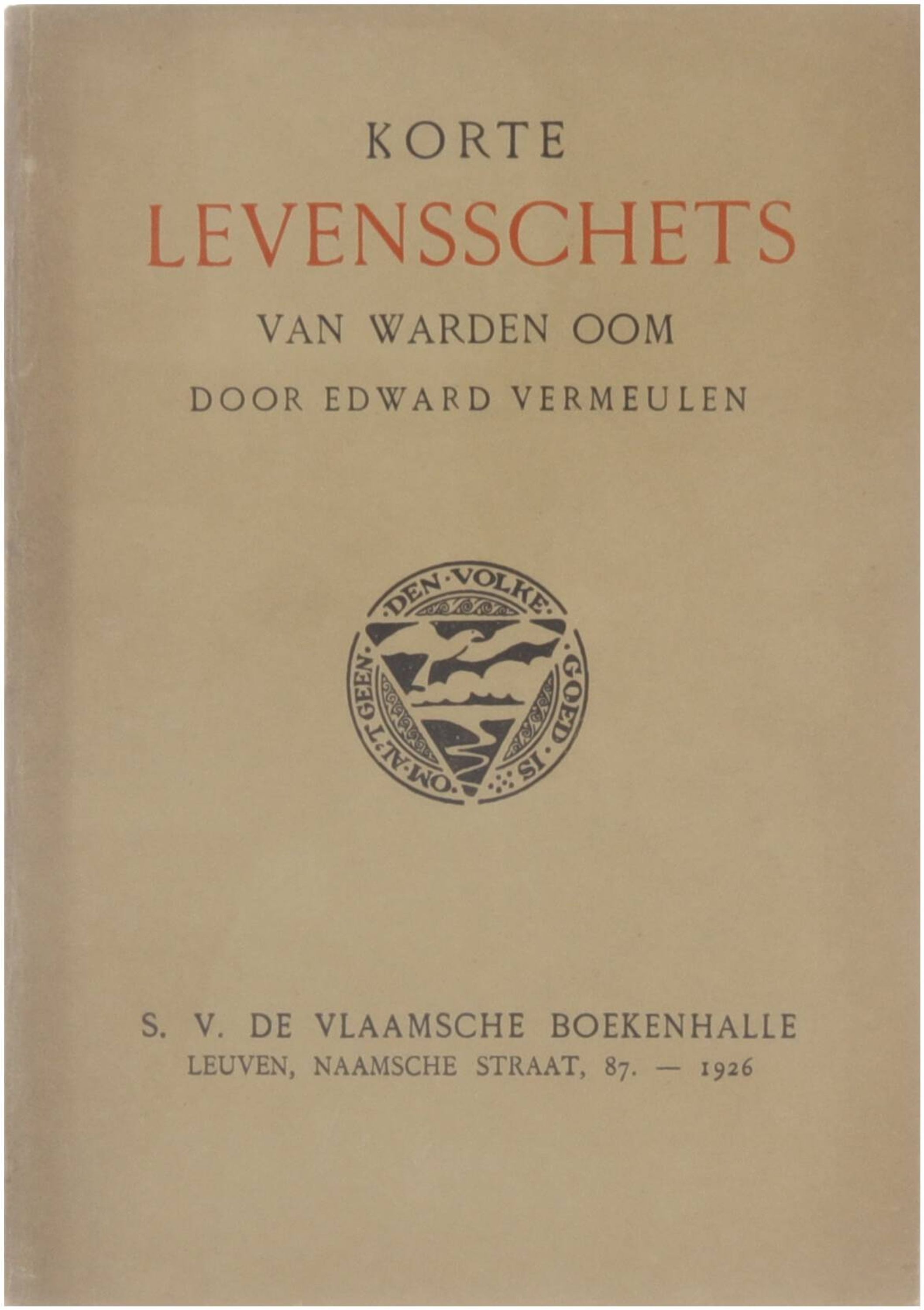 KORTE
LEVENSSCHETS
VAN WARDEN OOM
DOOR EDWARD VERMEULEN

DEN·VOLKE·GOED·IS·OM·AL·T·GEEN

S. V. DE VLAAMSCHE BOEKENHALLE
LEUVEN, NAAMSCHE STRAAT, 87. — 1926